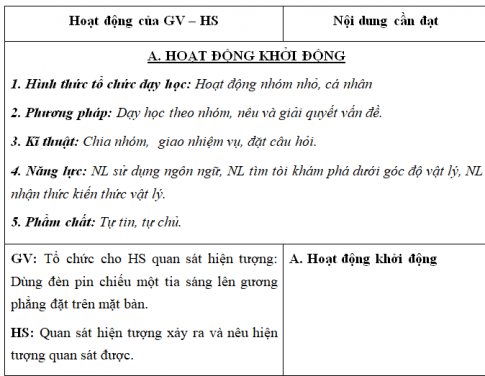 | Hoạt động của GV – HS | Nội dung cần đạt |
|---|---|
| A. HOẠT ĐỘNG KHỞI ĐỘNG<br>1. Hình thức tổ chức dạy học: Hoạt động nhóm nhỏ, cá nhân<br>2. Phương pháp: Dạy học theo nhóm, nêu và giải quyết vấn đề.<br>3. Kĩ thuật: Chia nhóm, giao nhiệm vụ, đặt câu hỏi.<br>4. Năng lực: NL sử dụng ngôn ngữ, NL tìm tòi khám phá dưới góc độ vật lý, NL nhận thức kiến thức vật lý.<br>5. Phẩm chất: Tự tin, tự chủ. | |
| GV: Tổ chức cho HS quan sát hiện tượng: Dùng đèn pin chiếu một tia sáng lên gương phẳng đặt trên mặt bàn.<br>HS: Quan sát hiện tượng xảy ra và nêu hiện tượng quan sát được. | A. Hoạt động khởi động |